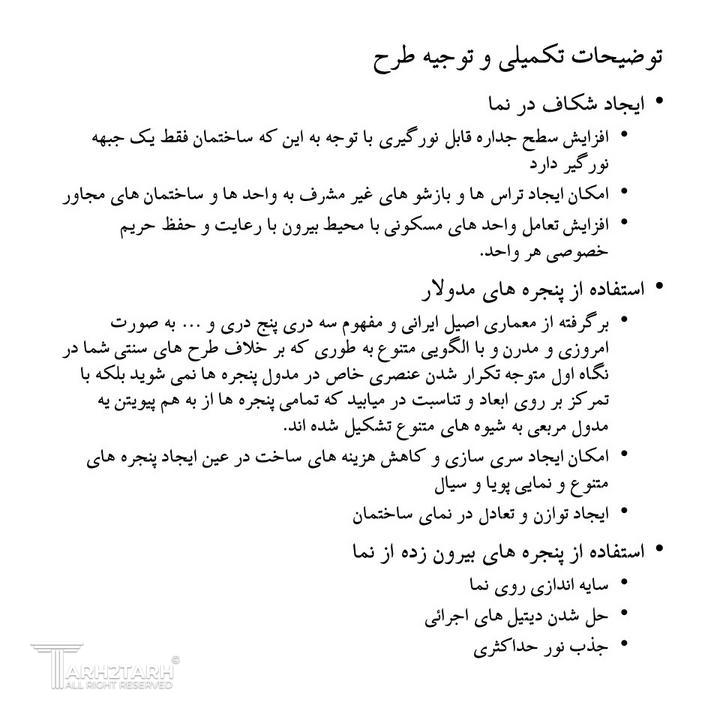 توضیحات تکمیلی و توجیه طرح

• ایجاد شکاف در نما

• افزایش سطح جداره قابل نورگیری با توجه به این که ساختمان فقط یک جبهه نورگیر دارد

• امکان ایجاد تراس ها و بازشو های غیر مشرف به واحد ها و ساختمان های مجاور

• افزایش تعامل واحد های مسکونی با محیط بیرون با رعایت و حفظ حریم خصوصی هر واحد.

• استفاده از پنجره های مدولار

• برگرفته از معماری اصیل ایرانی و مفهوم سه دری پنج دری و ... به صورت امروزی و مدرن و با الگویی متنوع به طوری که بر خلاف طرح های سنتی شما در نگاه اول متوجه تکرار شدن عنصری خاص در مدول پنجره ها نمی شوید بلکه با تمرکز بر روی ابعاد و تناسبت در میابید که تمامی پنجره ها از به هم پیویتن یه مدول مربعی به شیوه های متنوع تشکیل شده اند.

• امکان ایجاد سری سازی و کاهش هزینه های ساخت در عین ایجاد پنجره های متنوع و نمایی پویا و سیال

• ایجاد توازن و تعادل در نمای ساختمان

• استفاده از پنجره های بیرون زده از نما

• سایه اندازی روی نما

• حل شدن دیتیل های اجرائی

• جذب نور حداکثری

TARHZTARH ©
ALL RIGHT RESERVED